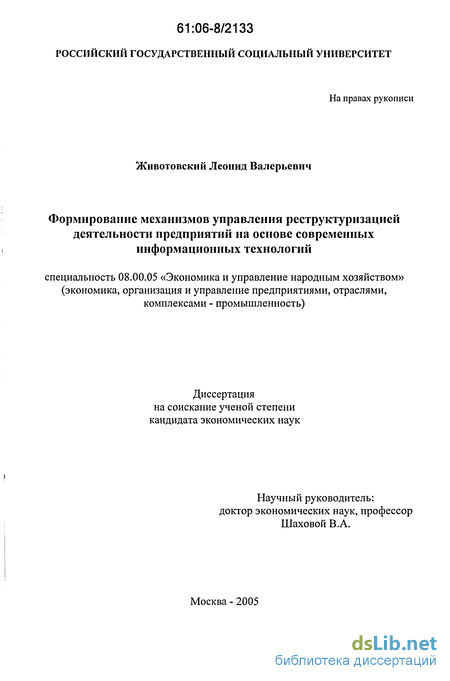 61:06-8/2133

РОССИЙСКИЙ ГОСУДАРСТВЕННЫЙ СОЦИАЛЬНЫЙ УНИВЕРСИТЕТ

На правах рукописи

Животовский Леонид Валерьевич

Формирование механизмов управления реструктуризацией деятельности предприятий на основе современных информационных технологий

специальность 08.00.05 «Экономика и управление народным хозяйством» (экономика, организация и управление предприятиями, отраслями, комплексами - промышленность)

Диссертация
на соискание ученой степени
кандидата экономических наук

Научный руководитель:
доктор экономических наук, профессор
Шаховой В.А.

Москва - 2005

dsLib.net
библиотека диссертаций